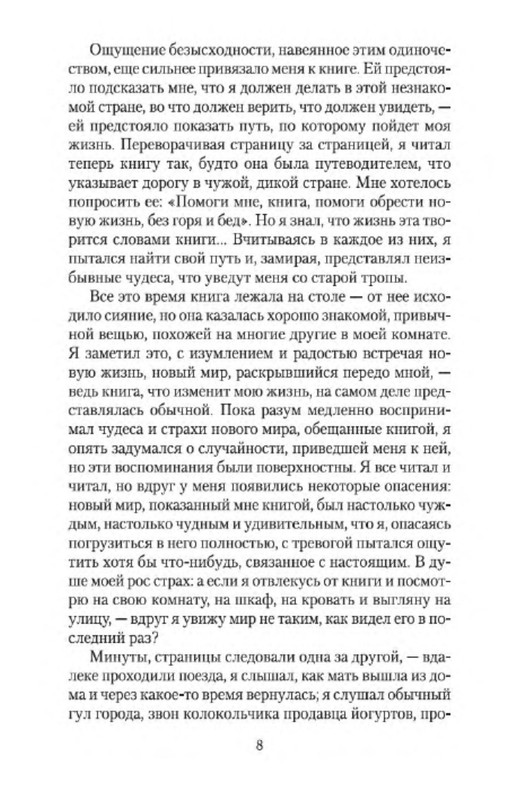 Ощущение безысходности, навеянное этим одиночеством, еще сильнее привязало меня к книге. Ей предстояло подсказать мне, что я должен делать в этой незнакомой стране, во что должен верить, что должен увидеть, — ей предстояло показать путь, по которому пойдет моя жизнь. Переворачивая страницу за страницей, я читал теперь книгу так, будто она была путеводителем, что указывает дорогу в чужой, дикой стране. Мне хотелось попросить ее: «Помоги мне, книга, помоги обрести новую жизнь, без горя и бед». Но я знал, что жизнь эта творится словами книги... Вчитываясь в каждое из них, я пытался найти свой путь и, замирая, представлял неизбывные чудеса, что уведут меня со старой тропы.

Все это время книга лежала на столе — от нее исходило сияние, но она казалась хорошо знакомой, привычной вещью, похожей на многие другие в моей комнате. Я заметил это, с изумлением и радостью встречая новую жизнь, новый мир, раскрывшийся передо мной, — ведь книга, что изменит мою жизнь, на самом деле представлялась обычной. Пока разум медленно воспринимал чудеса и страхи нового мира, обещанные книгой, я опять задумался о случайности, приведшей меня к ней, но эти воспоминания были поверхностны. Я все читал и читал, но вдруг у меня появились некоторые опасения: новый мир, показанный мне книгой, был настолько чуждым, настолько чудным и удивительным, что я, опасаясь погрузиться в него полностью, с тревогой пытался ощутить хотя бы что-нибудь, связанное с настоящим. В душе моей рос страх: а если я отвлекусь от книги и посмотрю на свою комнату, на шкаф, на кровать и выгляну на улицу, — вдруг я увижу мир не таким, как видел его в последний раз?

Минуты, страницы следовали одна за другой, — вдалеке проходили поезда, я слышал, как мать вышла из дома и через какое-то время вернулась; я слушал обычный гул города, звон колокольчика продавца йогуртов, про-

8